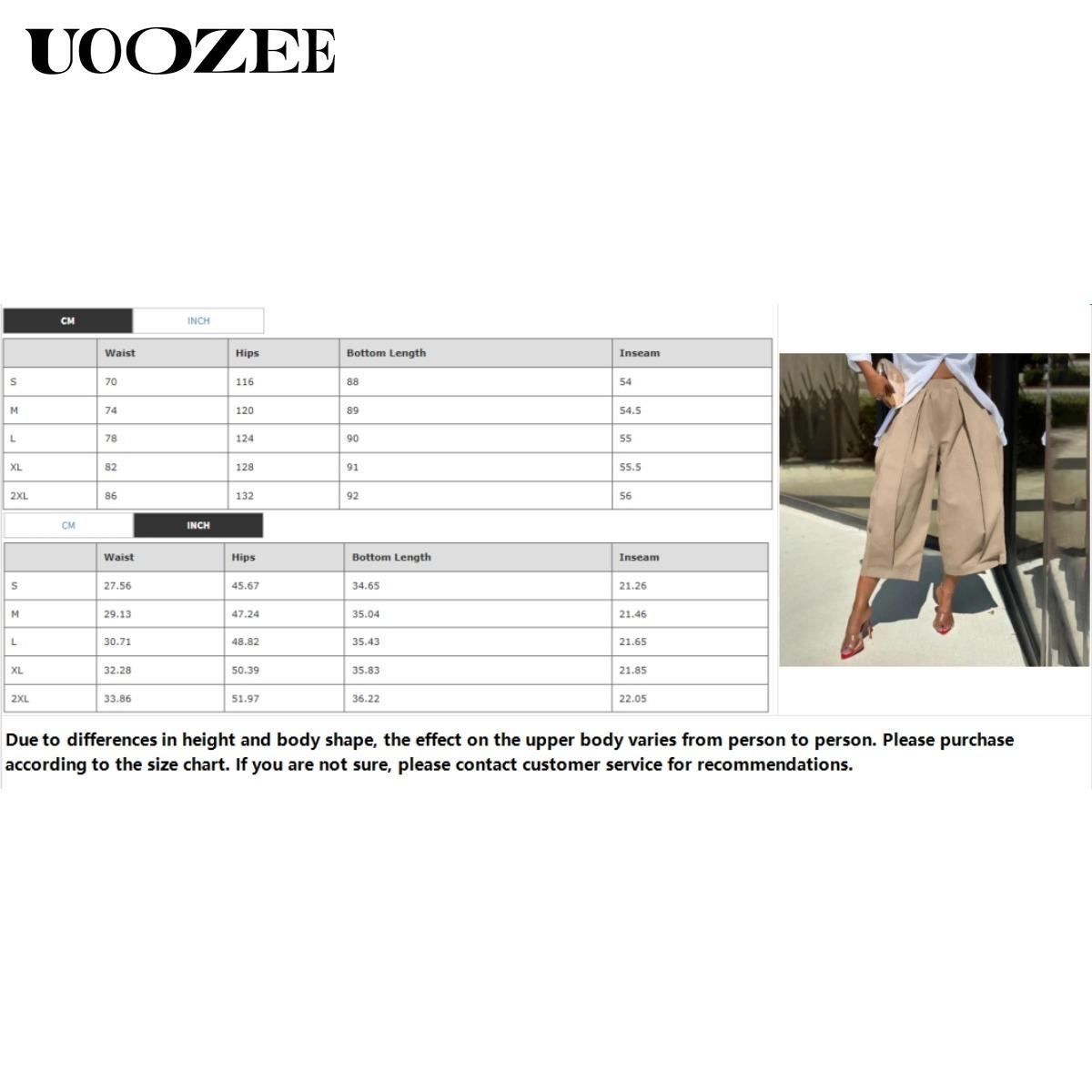 UOOZEE

CM INCH

| | Waist | Hips | Bottom Length | Inseam |
|---|---|---|---|---|
| S | 70 | 116 | 88 | 54 |
| M | 74 | 120 | 89 | 54.5 |
| L | 78 | 124 | 90 | 55 |
| XL | 82 | 128 | 91 | 55.5 |
| 2XL | 86 | 132 | 92 | 56 |

CM INCH

| | Waist | Hips | Bottom Length | Inseam |
|---|---|---|---|---|
| S | 27.56 | 45.67 | 34.65 | 21.26 |
| M | 29.13 | 47.24 | 35.04 | 21.46 |
| L | 30.71 | 48.82 | 35.43 | 21.65 |
| XL | 32.28 | 50.39 | 35.83 | 21.85 |
| 2XL | 33.86 | 51.97 | 36.22 | 22.05 |

Due to differences in height and body shape, the effect on the upper body varies from person to person. Please purchase according to the size chart. If you are not sure, please contact customer service for recommendations.